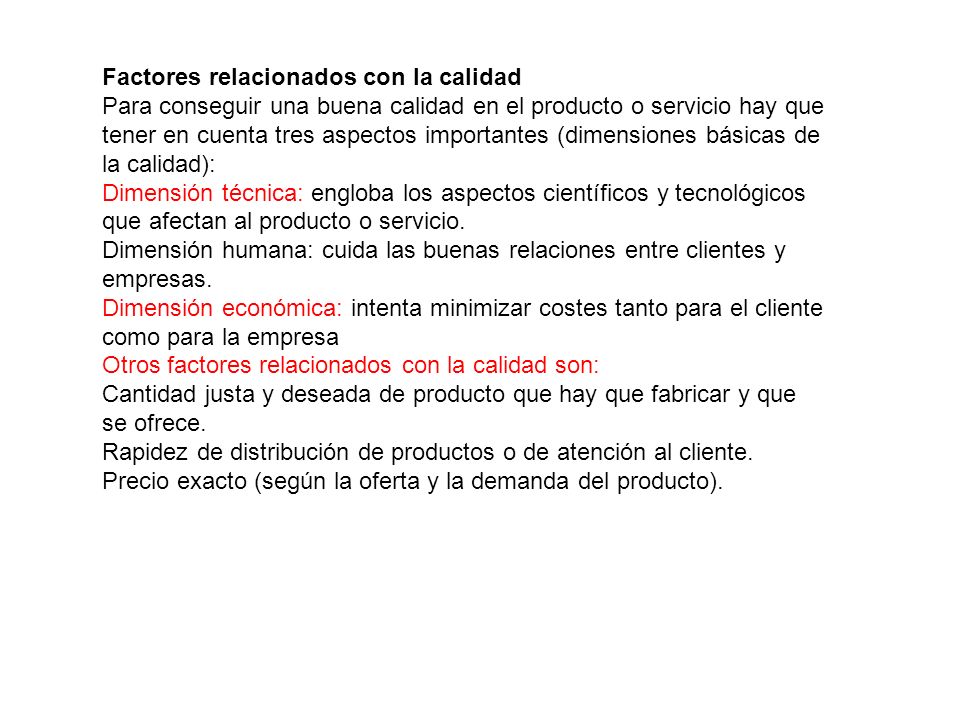 Factores relacionados con la calidad
Para conseguir una buena calidad en el producto o servicio hay que tener en cuenta tres aspectos importantes (dimensiones básicas de la calidad):
Dimensión técnica: engloba los aspectos científicos y tecnológicos que afectan al producto o servicio.
Dimensión humana: cuida las buenas relaciones entre clientes y empresas.
Dimensión económica: intenta minimizar costes tanto para el cliente como para la empresa
Otros factores relacionados con la calidad son:
Cantidad justa y deseada de producto que hay que fabricar y que se ofrece.
Rapidez de distribución de productos o de atención al cliente.
Precio exacto (según la oferta y la demanda del producto).